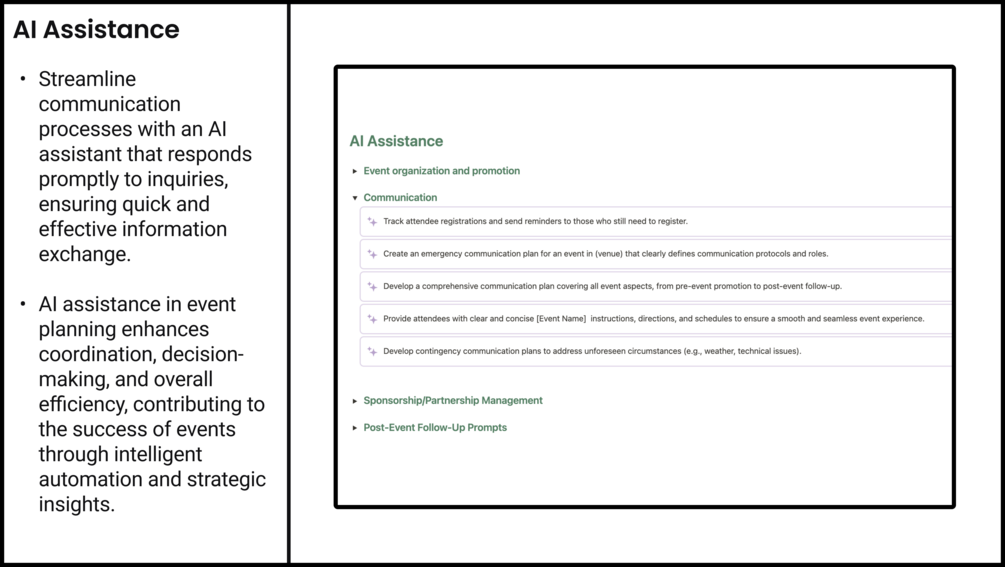 AI Assistance

• Streamline communication processes with an AI assistant that responds promptly to inquiries, ensuring quick and effective information exchange.

• AI assistance in event planning enhances coordination, decision-making, and overall efficiency, contributing to the success of events through intelligent automation and strategic insights.

AI Assistance

▸ Event organization and promotion

▾ Communication

Track attendee registrations and send reminders to those who still need to register.

Create an emergency communication plan for an event in (venue) that clearly defines communication protocols and roles.

Develop a comprehensive communication plan covering all event aspects, from pre-event promotion to post-event follow-up.

Provide attendees with clear and concise [Event Name] instructions, directions, and schedules to ensure a smooth and seamless event experience.

Develop contingency communication plans to address unforeseen circumstances (e.g., weather, technical issues).

▸ Sponsorship/Partnership Management

▸ Post-Event Follow-Up Prompts